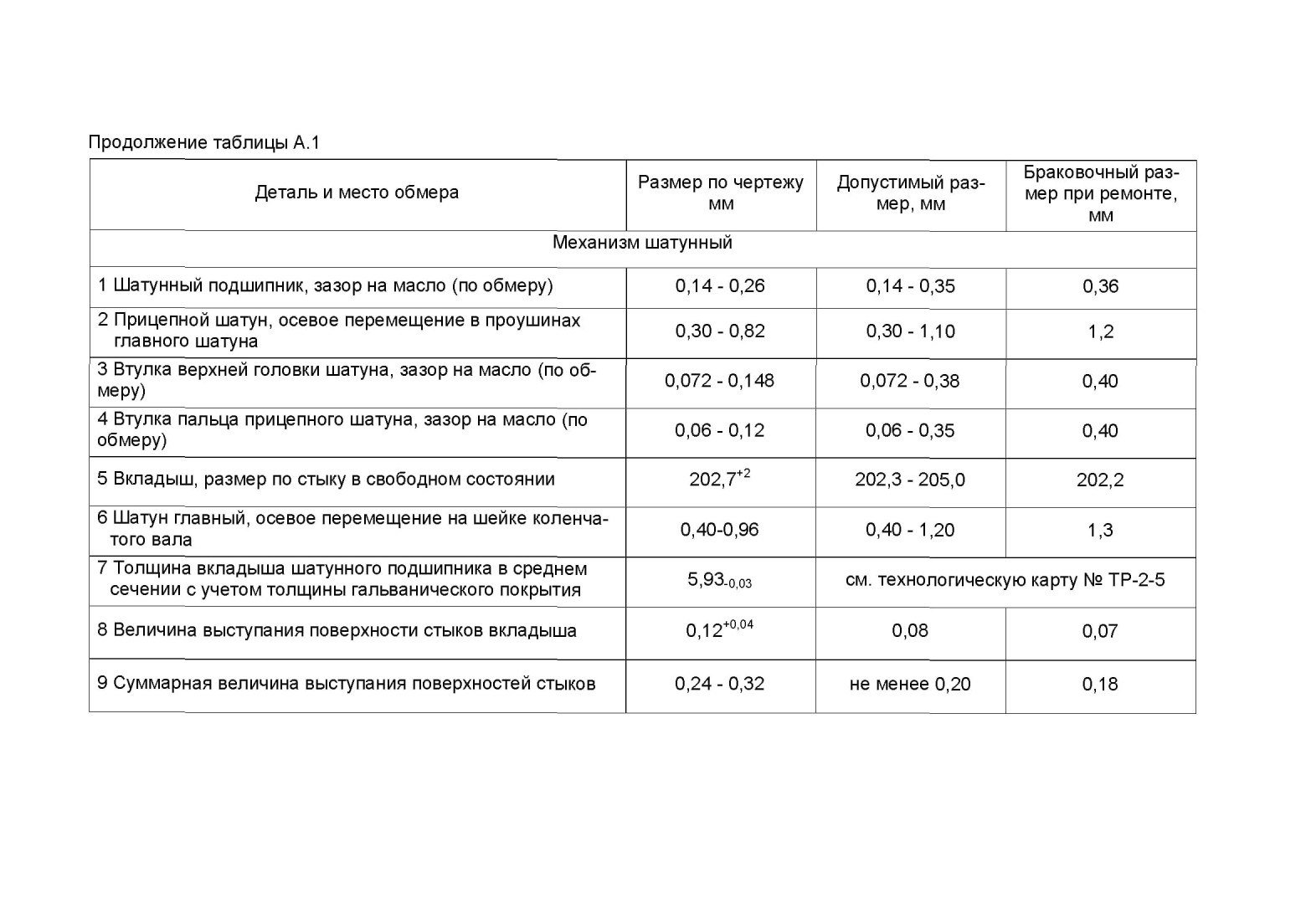 Продолжение таблицы А.1

| Деталь и место обмера | Размер по чертежу мм | Допустимый размер, мм | Браковочный размер при ремонте, мм |
|---|---|---|---|
| Механизм шатунный | | | |
| 1 Шатунный подшипник, зазор на масло (по обмеру) | 0,14 - 0,26 | 0,14 - 0,35 | 0,36 |
| 2 Прицепной шатун, осевое перемещение в проушинах главного шатуна | 0,30 - 0,82 | 0,30 - 1,10 | 1,2 |
| 3 Втулка верхней головки шатуна, зазор на масло (по обмеру) | 0,072 - 0,148 | 0,072 - 0,38 | 0,40 |
| 4 Втулка пальца прицепного шатуна, зазор на масло (по обмеру) | 0,06 - 0,12 | 0,06 - 0,35 | 0,40 |
| 5 Вкладыш, размер по стыку в свободном состоянии | $202,7^{+2}$ | 202,3 - 205,0 | 202,2 |
| 6 Шатун главный, осевое перемещение на шейке коленчатого вала | 0,40-0,96 | 0,40 - 1,20 | 1,3 |
| 7 Толщина вкладыша шатунного подшипника в среднем сечении с учетом толщины гальванического покрытия | $5,93_{-0,03}$ | см. технологическую карту № ТР-2-5 | |
| 8 Величина выступания поверхности стыков вкладыша | $0,12^{+0,04}$ | 0,08 | 0,07 |
| 9 Суммарная величина выступания поверхностей стыков | 0,24 - 0,32 | не менее 0,20 | 0,18 |